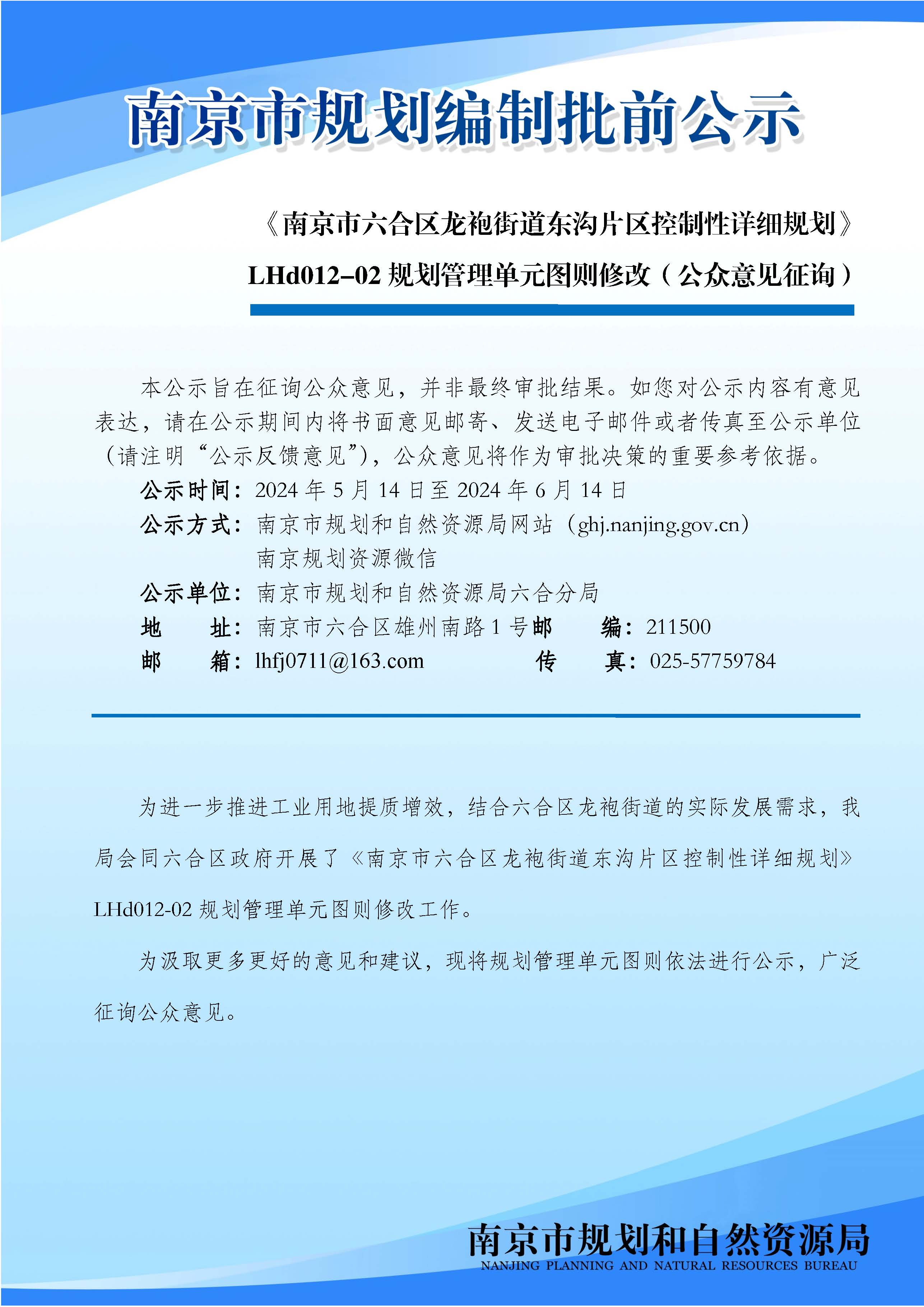 南京市规划编制批前公示

《南京市六合区龙袍街道东沟片区控制性详细规划》

LHd012–02 规划管理单元图则修改（公众意见征询）

本公示旨在征询公众意见，并非最终审批结果。如您对公示内容有意见表达，请在公示期间内将书面意见邮寄、发送电子邮件或者传真至公示单位（请注明“公示反馈意见”），公众意见将作为审批决策的重要参考依据。

公示时间：2024 年 5 月 14 日至 2024 年 6 月 14 日

公示方式：南京市规划和自然资源局网站（ghj.nanjing.gov.cn）
南京规划资源微信

公示单位：南京市规划和自然资源局六合分局

地　　址：南京市六合区雄州南路 1 号　邮　　编：211500

邮　　箱：lhfj0711@163.com　传　　真：025-57759784

为进一步推进工业用地提质增效，结合六合区龙袍街道的实际发展需求，我局会同六合区政府开展了《南京市六合区龙袍街道东沟片区控制性详细规划》LHd012-02 规划管理单元图则修改工作。

为汲取更多更好的意见和建议，现将规划管理单元图则依法进行公示，广泛征询公众意见。

南京市规划和自然资源局
NANJING PLANNING AND NATURAL RESOURCES BUREAU